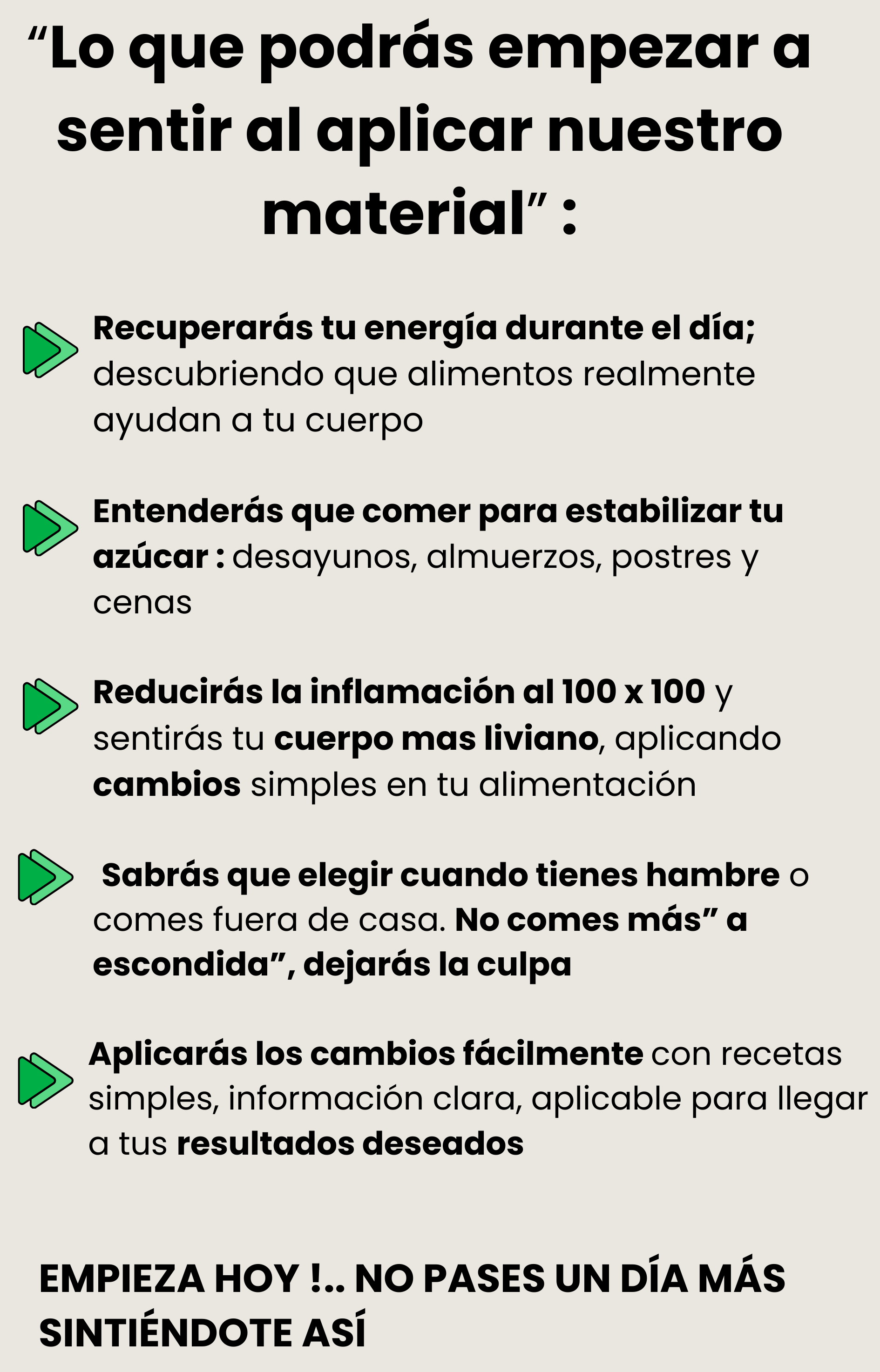 "Lo que podrás empezar a sentir al aplicar nuestro material" :

Recuperarás tu energía durante el día; descubriendo que alimentos realmente ayudan a tu cuerpo

Entenderás que comer para estabilizar tu azúcar : desayunos, almuerzos, postres y cenas

Reducirás la inflamación al 100 x 100 y sentirás tu cuerpo mas liviano, aplicando cambios simples en tu alimentación

Sabrás que elegir cuando tienes hambre o comes fuera de casa. No comes más" a escondida", dejarás la culpa

Aplicarás los cambios fácilmente con recetas simples, información clara, aplicable para llegar a tus resultados deseados

EMPIEZA HOY !.. NO PASES UN DÍA MÁS SINTIÉNDOTE ASÍ